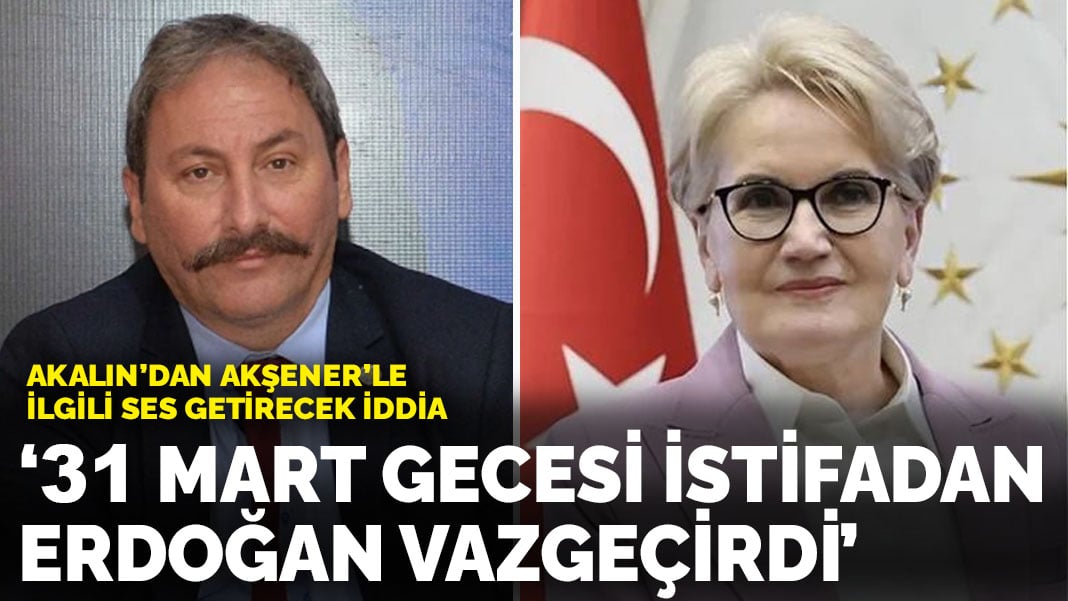 AKALIN'DAN AKŞENER'LE İLGİLİ SES GETİRECEK İDDİA

'31 MART GECESİ İSTİFADAN ERDOĞAN VAZGEÇİRDİ'